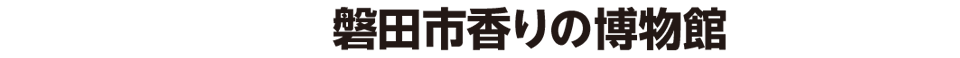 磐田市香りの博物館